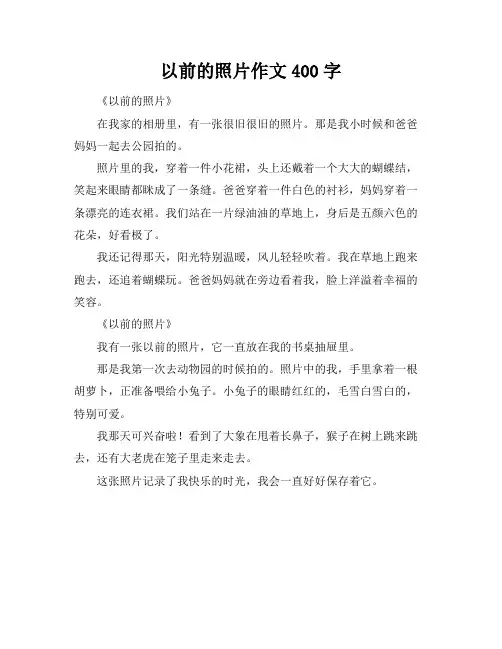 以前的照片作文 400 字

《以前的照片》

在我家的相册里，有一张很旧很旧的照片。那是我小时候和爸爸妈妈一起去公园拍的。

照片里的我，穿着一件小花裙，头上还戴着一个大大的蝴蝶结，笑起来眼睛都眯成了一条缝。爸爸穿着一件白色的衬衫，妈妈穿着一条漂亮的连衣裙。我们站在一片绿油油的草地上，身后是五颜六色的花朵，好看极了。

我还记得那天，阳光特别温暖，风儿轻轻吹着。我在草地上跑来跑去，还追着蝴蝶玩。爸爸妈妈就在旁边看着我，脸上洋溢着幸福的笑容。

《以前的照片》

我有一张以前的照片，它一直放在我的书桌抽屉里。

那是我第一次去动物园的时候拍的。照片中的我，手里拿着一根胡萝卜，正准备喂给小兔子。小兔子的眼睛红红的，毛雪白雪白的，特别可爱。

我那天可兴奋啦！看到了大象在甩着长鼻子，猴子在树上跳来跳去，还有大老虎在笼子里走来走去。

这张照片记录了我快乐的时光，我会一直好好保存着它。